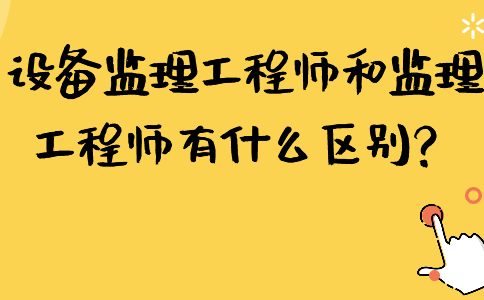 设备监理工程师和监理工程师有什么区别？